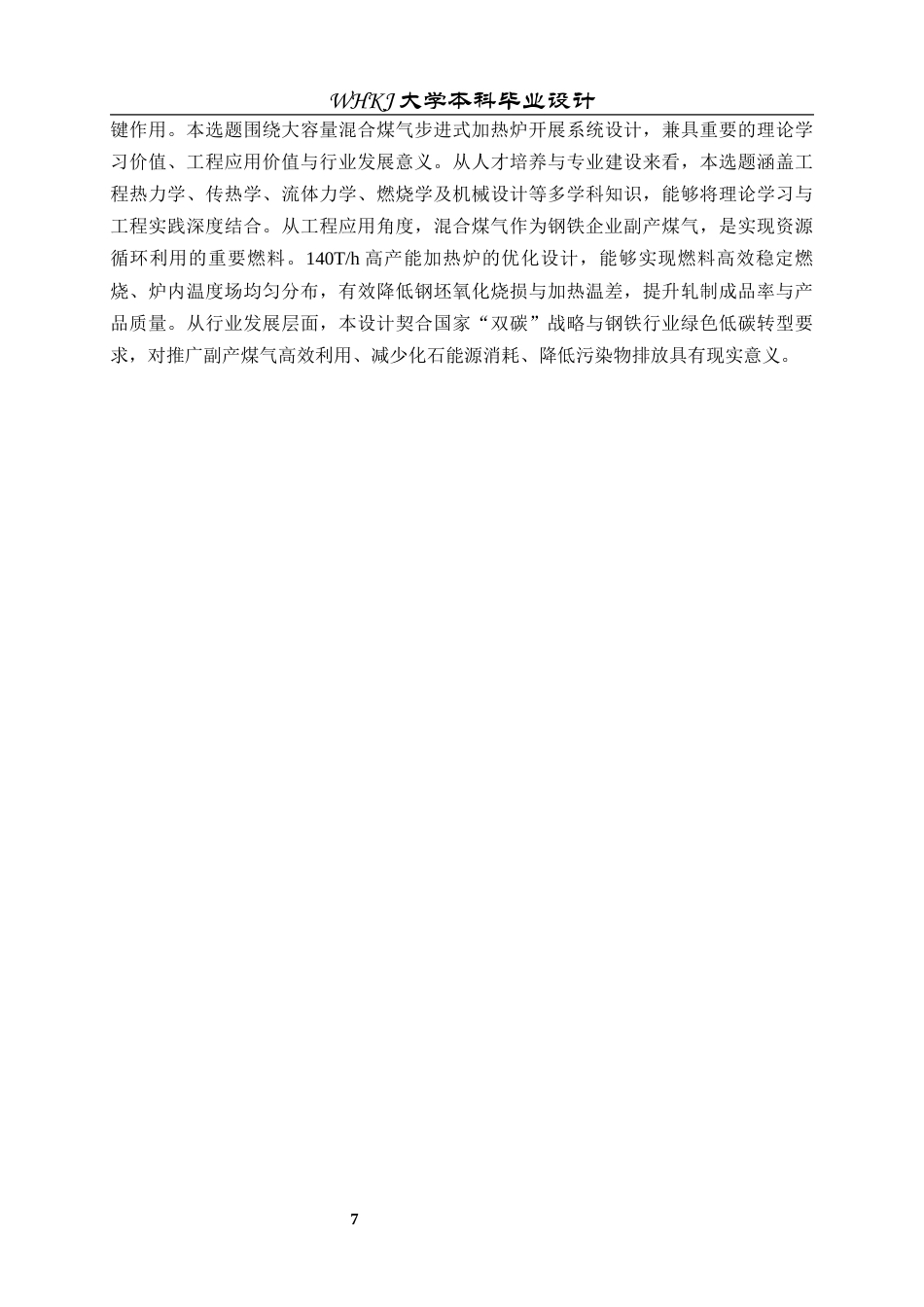 WHKJ 大学本科毕业设计

键作用。本选题围绕大容量混合煤气步进式加热炉开展系统设计，兼具重要的理论学习价值、工程应用价值与行业发展意义。从人才培养与专业建设来看，本选题涵盖工程热力学、传热学、流体力学、燃烧学及机械设计等多学科知识，能够将理论学习与工程实践深度结合。从工程应用角度，混合煤气作为钢铁企业副产煤气，是实现资源循环利用的重要燃料。140T/h 高产能加热炉的优化设计，能够实现燃料高效稳定燃烧、炉内温度场均匀分布，有效降低钢坯氧化烧损与加热温差，提升轧制成品率与产品质量。从行业发展层面，本设计契合国家“双碳”战略与钢铁行业绿色低碳转型要求，对推广副产煤气高效利用、减少化石能源消耗、降低污染物排放具有现实意义。

7